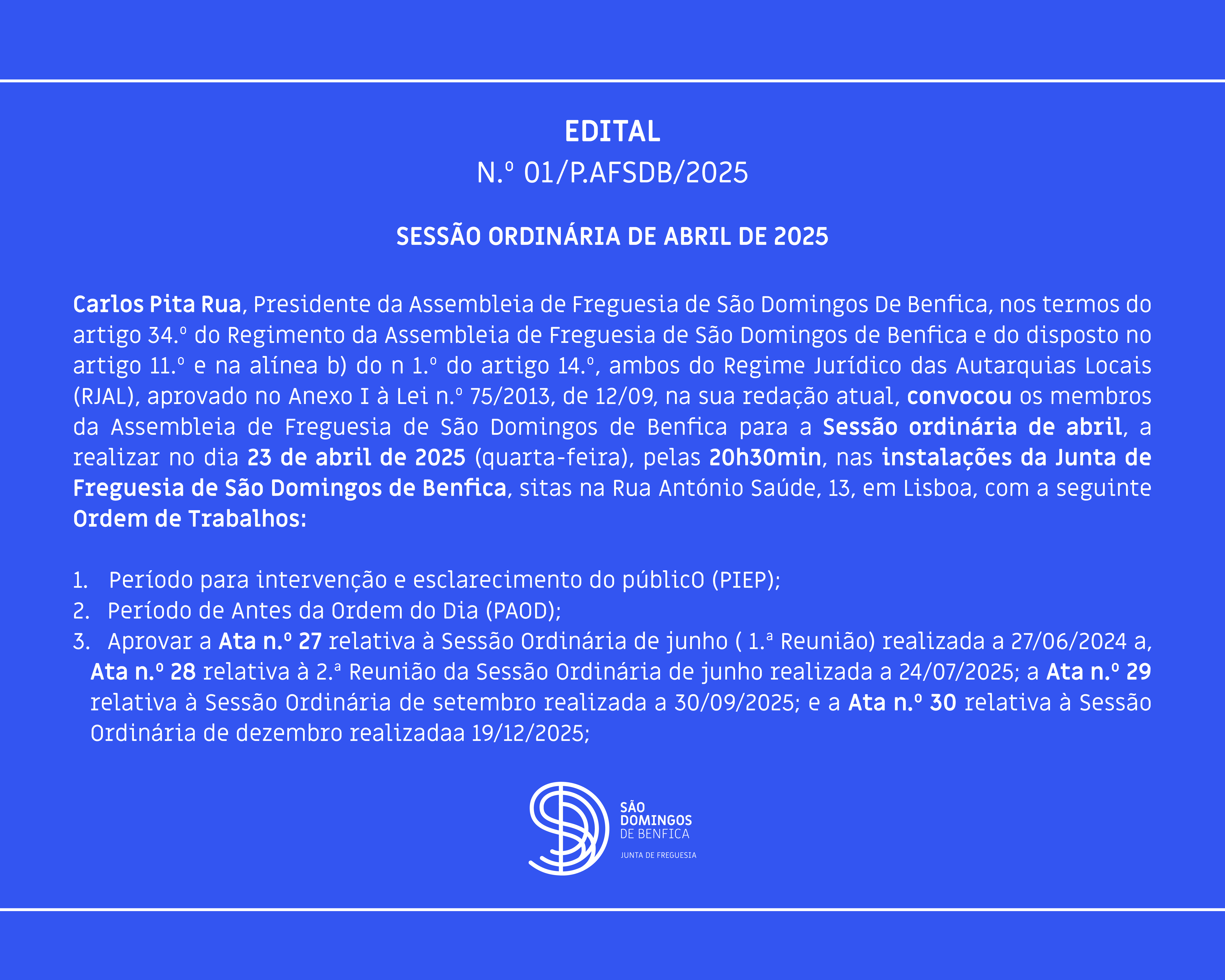 EDITAL
N.º 01/P.AFSDB/2025

SESSÃO ORDINÁRIA DE ABRIL DE 2025

Carlos Pita Rua, Presidente da Assembleia de Freguesia de São Domingos De Benfica, nos termos do artigo 34.º do Regimento da Assembleia de Freguesia de São Domingos de Benfica e do disposto no artigo 11.º e na alínea b) do n 1.º do artigo 14.º, ambos do Regime Jurídico das Autarquias Locais (RJAL), aprovado no Anexo I à Lei n.º 75/2013, de 12/09, na sua redação atual, convocou os membros da Assembleia de Freguesia de São Domingos de Benfica para a Sessão ordinária de abril, a realizar no dia 23 de abril de 2025 (quarta-feira), pelas 20h30min, nas instalações da Junta de Freguesia de São Domingos de Benfica, sitas na Rua António Saúde, 13, em Lisboa, com a seguinte Ordem de Trabalhos:

1. Período para intervenção e esclarecimento do públicO (PIEP);
2. Período de Antes da Ordem do Dia (PAOD);
3. Aprovar a Ata n.º 27 relativa à Sessão Ordinária de junho ( 1.ª Reunião) realizada a 27/06/2024 a, Ata n.º 28 relativa à 2.ª Reunião da Sessão Ordinária de junho realizada a 24/07/2025; a Ata n.º 29 relativa à Sessão Ordinária de setembro realizada a 30/09/2025; e a Ata n.º 30 relativa à Sessão Ordinária de dezembro realizadaa 19/12/2025;

SÃO
DOMINGOS
DE BENFICA
JUNTA DE FREGUESIA